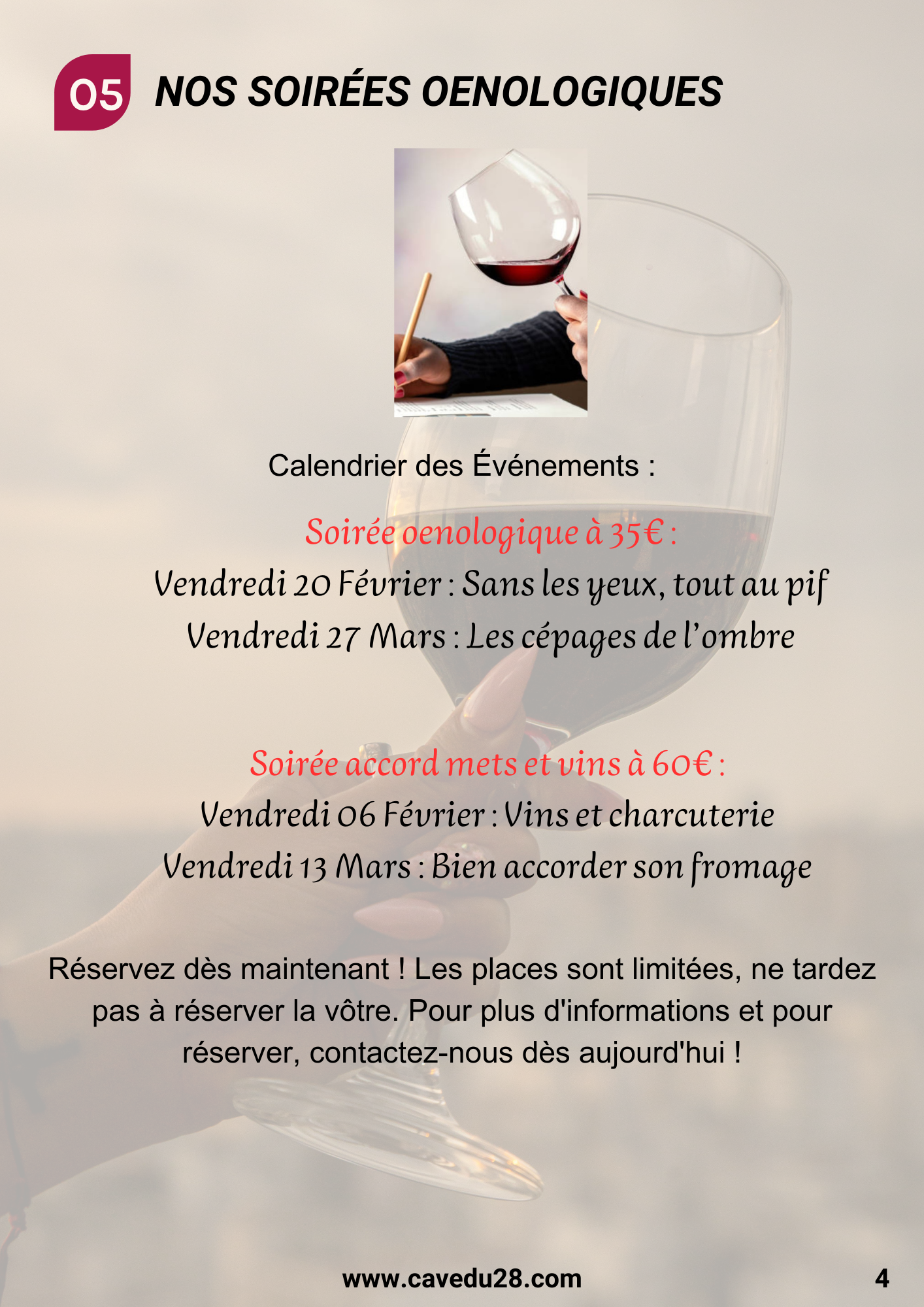 05 NOS SOIRÉES OENOLOGIQUES

Calendrier des Événements :

Soirée oenologique à 35€ :

Vendredi 20 Février : Sans les yeux, tout au pif

Vendredi 27 Mars : Les cépages de l'ombre

Soirée accord mets et vins à 60€ :

Vendredi 06 Février : Vins et charcuterie

Vendredi 13 Mars : Bien accorder son fromage

Réservez dès maintenant ! Les places sont limitées, ne tardez pas à réserver la vôtre. Pour plus d'informations et pour réserver, contactez-nous dès aujourd'hui !

www.cavedu28.com

4